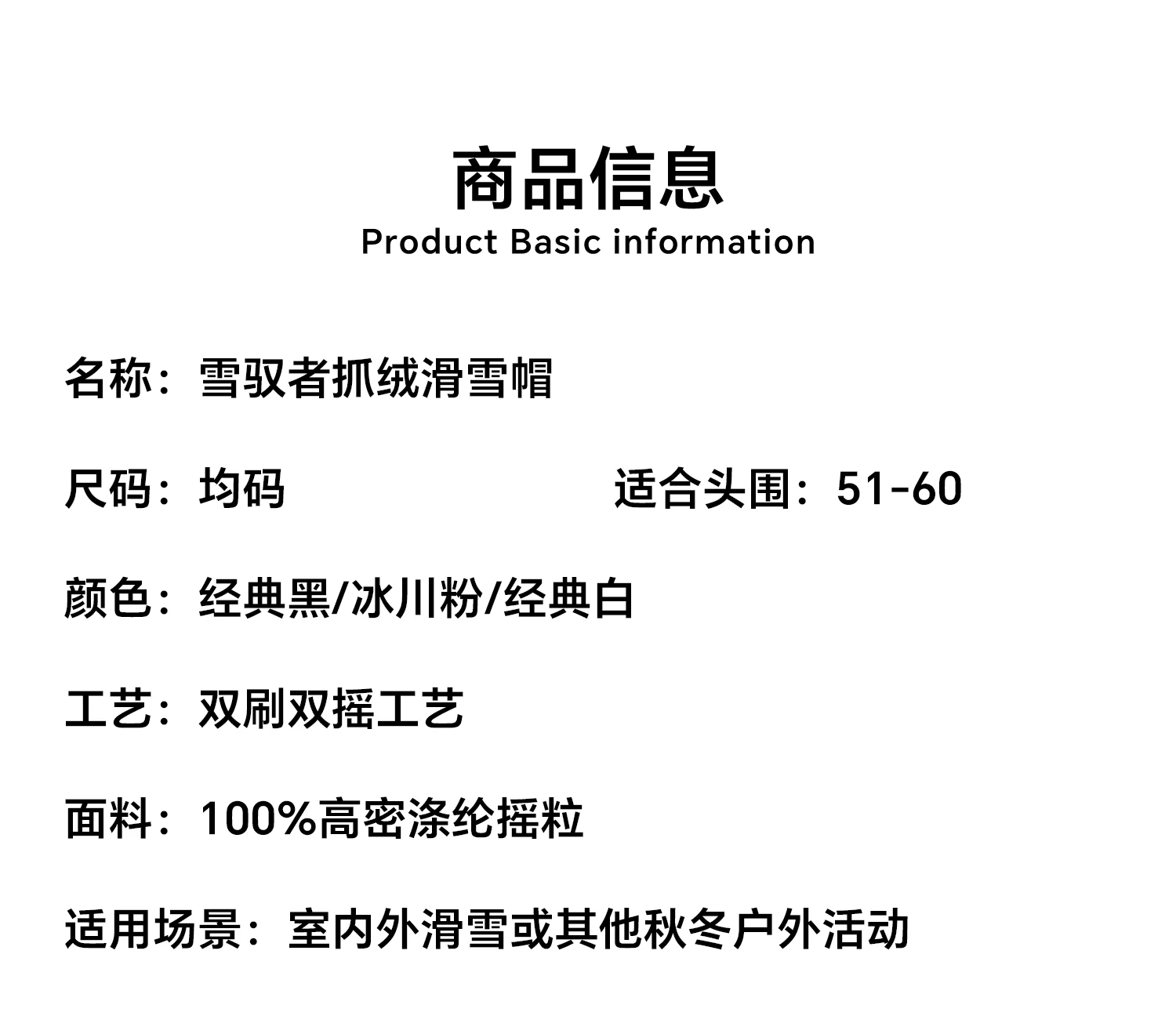 商品信息
Product Basic information

名称：雪驭者抓绒滑雪帽

尺码：均码 适合头围：51-60

颜色：经典黑/冰川粉/经典白

工艺：双刷双摇工艺

面料：100%高密涤纶摇粒

适用场景：室内外滑雪或其他秋冬户外活动